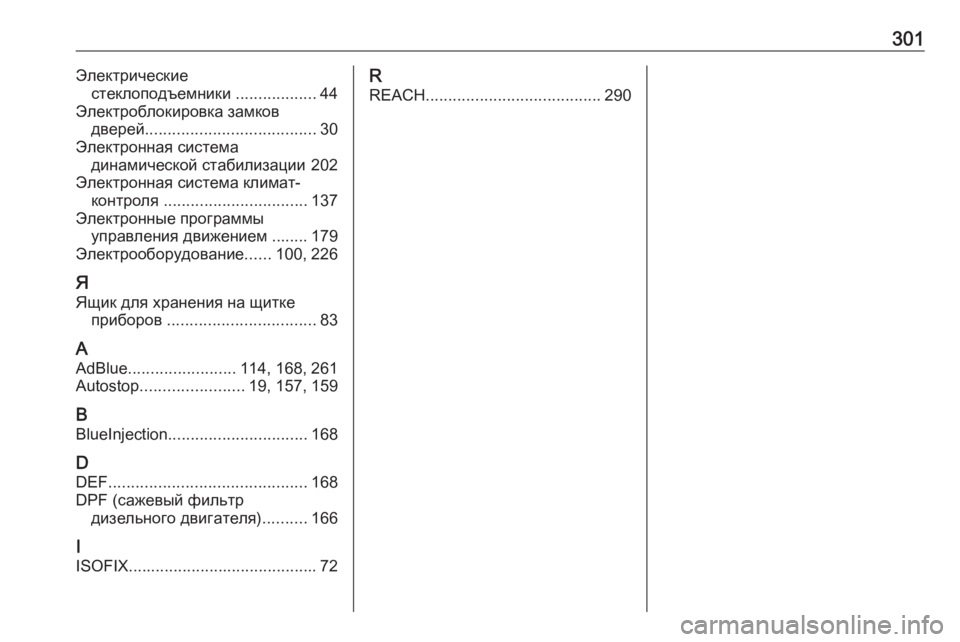 301

Электрические стеклоподъемники .................. 44
Электроблокировка замков дверей...................................... 30
Электронная система динамической стабилизации 202
Электронная система климат-контроля ................................ 137
Электронные программы управления движением ........ 179
Электрооборудование...... 100, 226

Я
Ящик для хранения на щитке приборов ................................. 83

A
AdBlue........................ 114, 168, 261
Autostop....................... 19, 157, 159

B
BlueInjection............................... 168

D
DEF............................................ 168
DPF (сажевый фильтр дизельного двигателя).......... 166

I
ISOFIX.......................................... 72

R
REACH....................................... 290

carmanualsonline.info